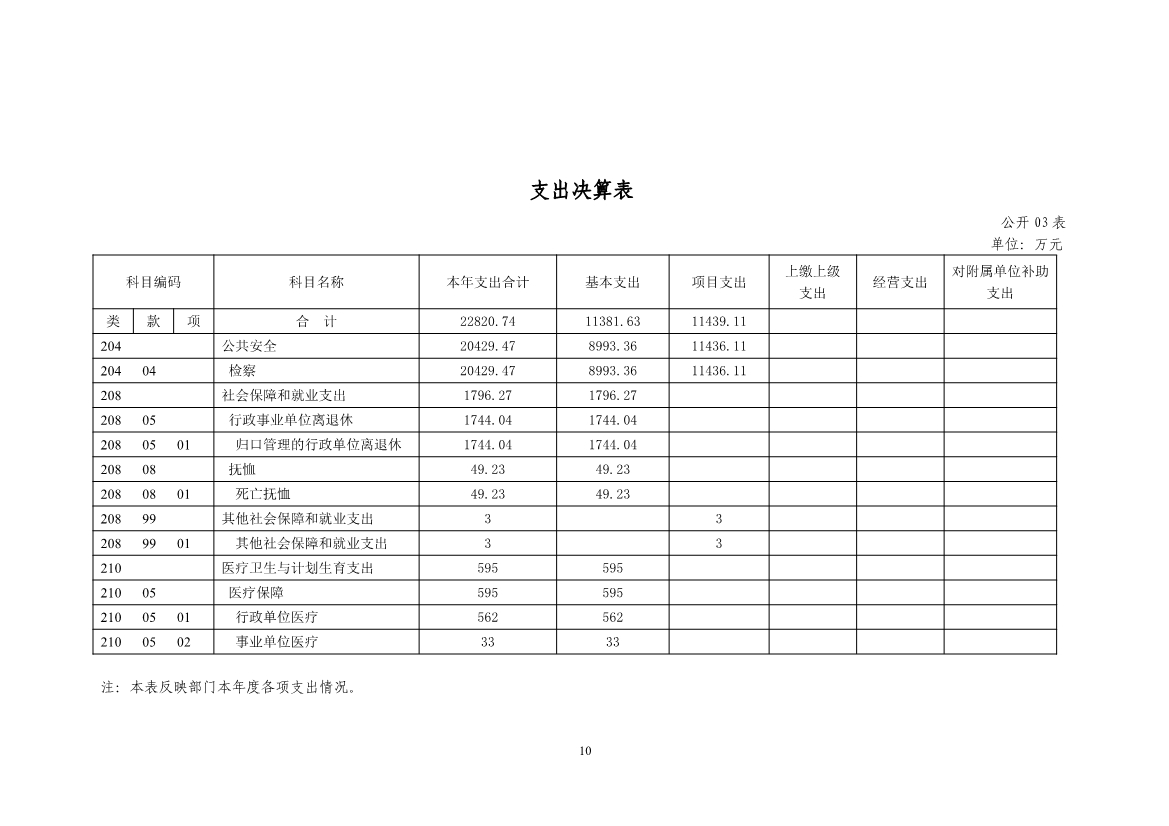 支出决算表

公开 03 表
单位：万元

| 科目编码 | | | 科目名称 | 本年支出合计 | 基本支出 | 项目支出 | 上缴上级支出 | 经营支出 | 对附属单位补助支出 |
|---|---|---|---|---|---|---|---|---|---|
| 类 | 款 | 项 | 合　计 | 22820.74 | 11381.63 | 11439.11 | | | |
| 204 | | | 公共安全 | 20429.47 | 8993.36 | 11436.11 | | | |
| 204 | 04 | | 检察 | 20429.47 | 8993.36 | 11436.11 | | | |
| 208 | | | 社会保障和就业支出 | 1796.27 | 1796.27 | | | | |
| 208 | 05 | | 行政事业单位离退休 | 1744.04 | 1744.04 | | | | |
| 208 | 05 | 01 | 归口管理的行政单位离退休 | 1744.04 | 1744.04 | | | | |
| 208 | 08 | | 抚恤 | 49.23 | 49.23 | | | | |
| 208 | 08 | 01 | 死亡抚恤 | 49.23 | 49.23 | | | | |
| 208 | 99 | | 其他社会保障和就业支出 | 3 | | 3 | | | |
| 208 | 99 | 01 | 其他社会保障和就业支出 | 3 | | 3 | | | |
| 210 | | | 医疗卫生与计划生育支出 | 595 | 595 | | | | |
| 210 | 05 | | 医疗保障 | 595 | 595 | | | | |
| 210 | 05 | 01 | 行政单位医疗 | 562 | 562 | | | | |
| 210 | 05 | 02 | 事业单位医疗 | 33 | 33 | | | | |

注：本表反映部门本年度各项支出情况。

10